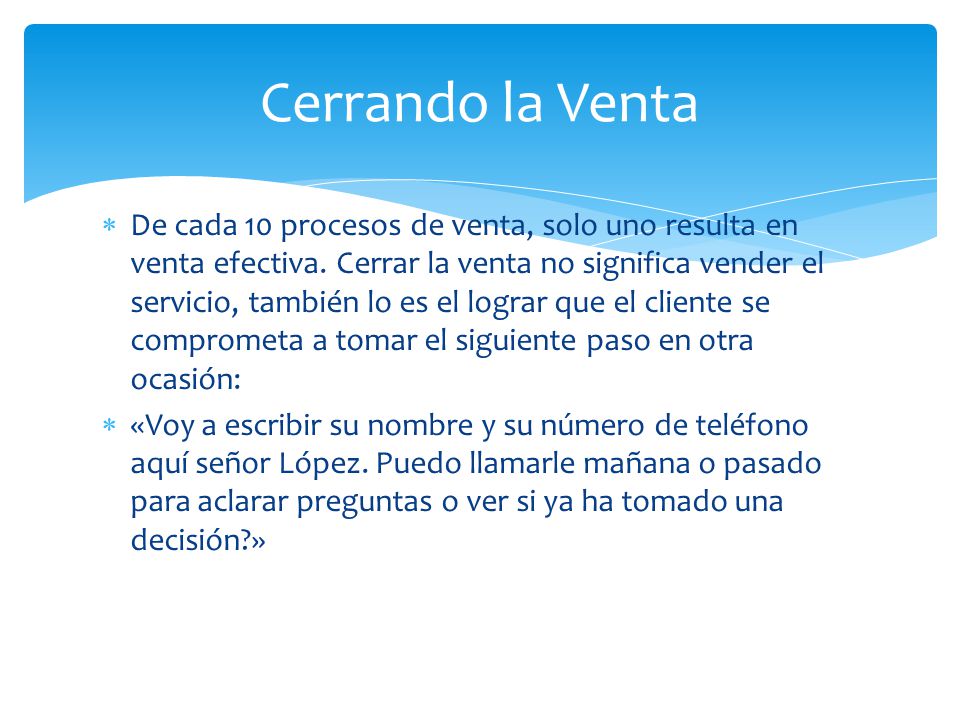 Cerrando la Venta

* De cada 10 procesos de venta, solo uno resulta en venta efectiva. Cerrar la venta no significa vender el servicio, también lo es el lograr que el cliente se comprometa a tomar el siguiente paso en otra ocasión:

* «Voy a escribir su nombre y su número de teléfono aquí señor López. Puedo llamarle mañana o pasado para aclarar preguntas o ver si ya ha tomado una decisión?»